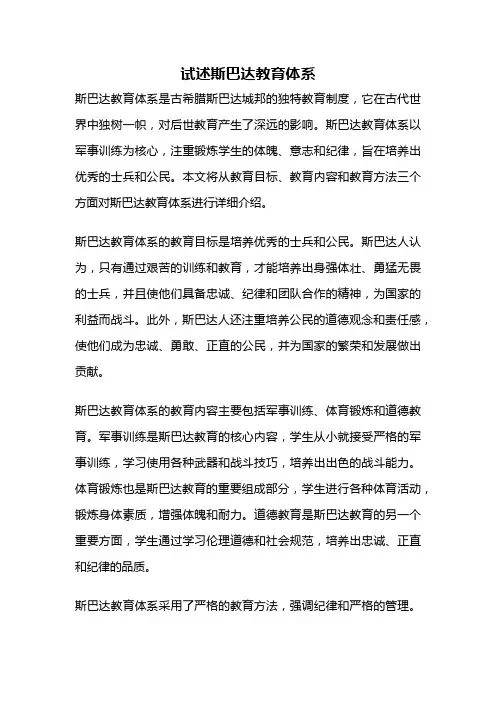 试述斯巴达教育体系

斯巴达教育体系是古希腊斯巴达城邦的独特教育制度，它在古代世界中独树一帜，对后世教育产生了深远的影响。斯巴达教育体系以军事训练为核心，注重锻炼学生的体魄、意志和纪律，旨在培养出优秀的士兵和公民。本文将从教育目标、教育内容和教育方法三个方面对斯巴达教育体系进行详细介绍。

斯巴达教育体系的教育目标是培养优秀的士兵和公民。斯巴达人认为，只有通过艰苦的训练和教育，才能培养出身强体壮、勇猛无畏的士兵，并且使他们具备忠诚、纪律和团队合作的精神，为国家的利益而战斗。此外，斯巴达人还注重培养公民的道德观念和责任感，使他们成为忠诚、勇敢、正直的公民，并为国家的繁荣和发展做出贡献。

斯巴达教育体系的教育内容主要包括军事训练、体育锻炼和道德教育。军事训练是斯巴达教育的核心内容，学生从小就接受严格的军事训练，学习使用各种武器和战斗技巧，培养出出色的战斗能力。体育锻炼也是斯巴达教育的重要组成部分，学生进行各种体育活动，锻炼身体素质，增强体魄和耐力。道德教育是斯巴达教育的另一个重要方面，学生通过学习伦理道德和社会规范，培养出忠诚、正直和纪律的品质。

斯巴达教育体系采用了严格的教育方法，强调纪律和严格的管理。